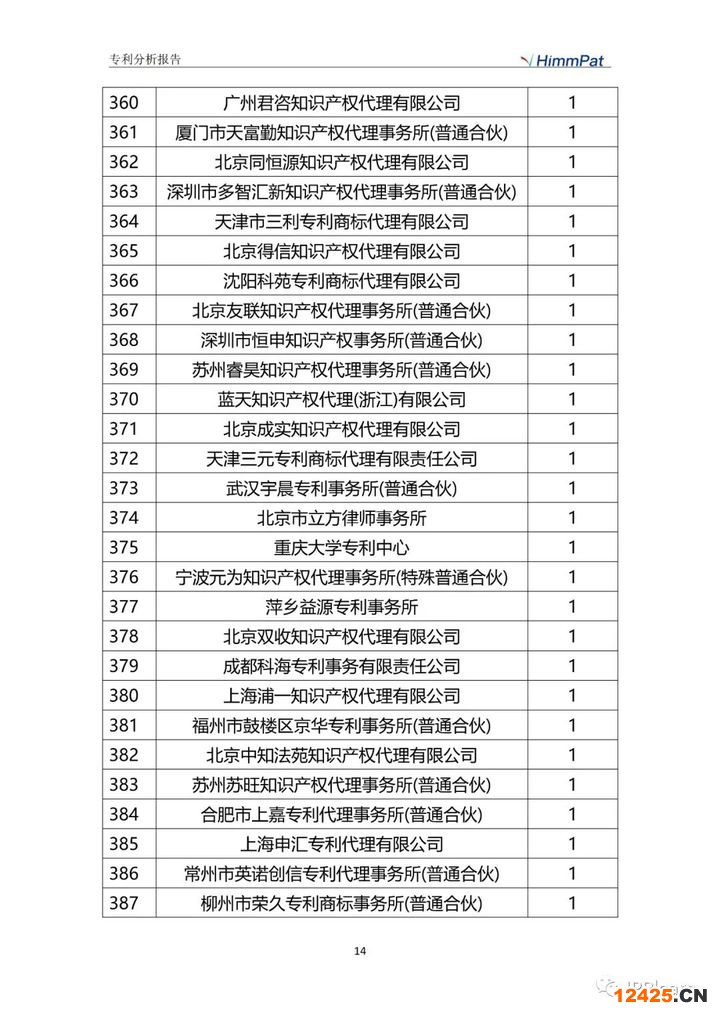 专利分析报告

HimmPat

| 360 | 广州君咨知识产权代理有限公司 | 1 |
|---|---|---|
| 361 | 厦门市天富勤知识产权代理事务所(普通合伙) | 1 |
| 362 | 北京同恒源知识产权代理有限公司 | 1 |
| 363 | 深圳市多智汇新知识产权代理事务所(普通合伙) | 1 |
| 364 | 天津市三利专利商标代理有限公司 | 1 |
| 365 | 北京得信知识产权代理有限公司 | 1 |
| 366 | 沈阳科苑专利商标代理有限公司 | 1 |
| 367 | 北京友联知识产权代理事务所(普通合伙) | 1 |
| 368 | 深圳市恒申知识产权事务所(普通合伙) | 1 |
| 369 | 苏州睿昊知识产权代理事务所(普通合伙) | 1 |
| 370 | 蓝天知识产权代理(浙江)有限公司 | 1 |
| 371 | 北京成实知识产权代理有限公司 | 1 |
| 372 | 天津三元专利商标代理有限责任公司 | 1 |
| 373 | 武汉宇晨专利事务所(普通合伙) | 1 |
| 374 | 北京市立方律师事务所 | 1 |
| 375 | 重庆大学专利中心 | 1 |
| 376 | 宁波元为知识产权代理事务所(特殊普通合伙) | 1 |
| 377 | 萍乡益源专利事务所 | 1 |
| 378 | 北京双收知识产权代理有限公司 | 1 |
| 379 | 成都科海专利事务有限责任公司 | 1 |
| 380 | 上海浦一知识产权代理有限公司 | 1 |
| 381 | 福州市鼓楼区京华专利事务所(普通合伙) | 1 |
| 382 | 北京中知法苑知识产权代理有限公司 | 1 |
| 383 | 苏州苏旺知识产权代理事务所(普通合伙) | 1 |
| 384 | 合肥市上嘉专利代理事务所(普通合伙) | 1 |
| 385 | 上海申汇专利代理有限公司 | 1 |
| 386 | 常州市英诺创信专利代理事务所(普通合伙) | 1 |
| 387 | 柳州市荣久专利商标事务所(普通合伙) | 1 |

14

12425.CN